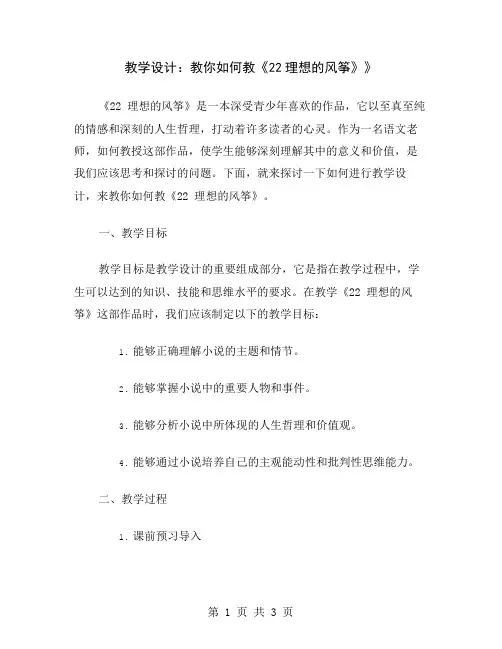 教学设计：教你如何教《22 理想的风筝》》

《22 理想的风筝》是一本深受青少年喜欢的作品，它以至真至纯的情感和深刻的人生哲理，打动着许多读者的心灵。作为一名语文老师，如何教授这部作品，使学生能够深刻理解其中的意义和价值，是我们应该思考和探讨的问题。下面，就来探讨一下如何进行教学设计，来教你如何教《22 理想的风筝》。

一、教学目标

教学目标是教学设计的重要组成部分，它是指在教学过程中，学生可以达到的知识、技能和思维水平的要求。在教学《22 理想的风筝》这部作品时，我们应该制定以下的教学目标：

1. 能够正确理解小说的主题和情节。

2. 能够掌握小说中的重要人物和事件。

3. 能够分析小说中所体现的人生哲理和价值观。

4. 能够通过小说培养自己的主观能动性和批判性思维能力。

二、教学过程

1. 课前预习导入

第 1 页 共 3 页